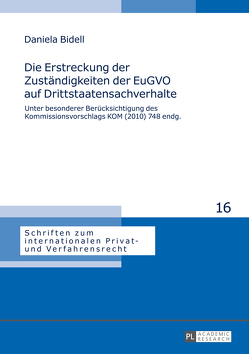 Daniela Bidell

Die Erstreckung der Zuständigkeiten der EuGVO auf Drittstaatensachverhalte

Unter besonderer Berücksichtigung des Kommissionsvorschlags KOM (2010) 748 endg.

16

Schriften zum internationalen Privat- und Verfahrensrecht

PL ACADEMIC RESEARCH